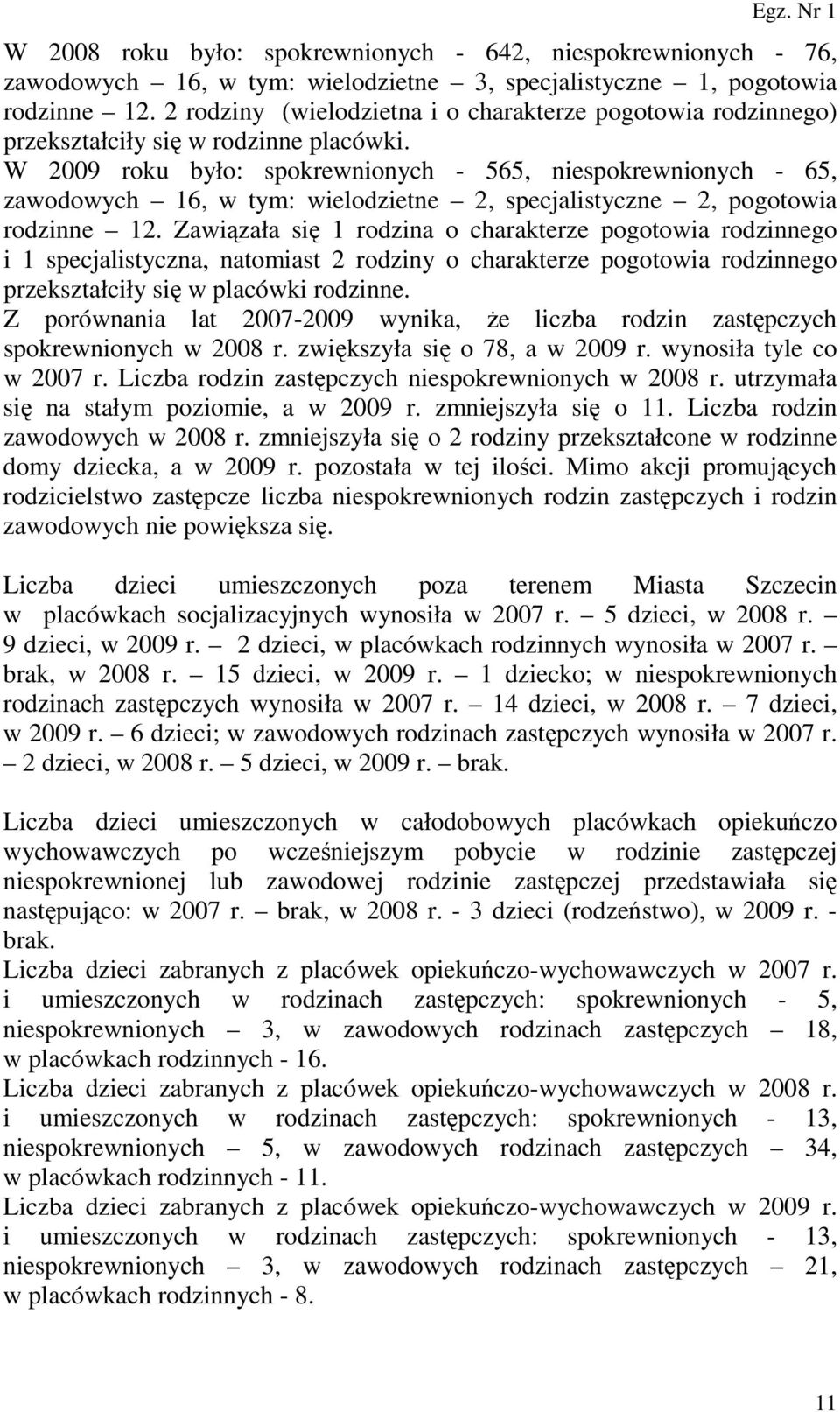 Egz. Nr 1

W 2008 roku było: spokrewnionych - 642, niespokrewnionych - 76, zawodowych – 16, w tym: wielodzietne – 3, specjalistyczne – 1, pogotowia rodzinne – 12. 2 rodziny (wielodzietna i o charakterze pogotowia rodzinnego) przekształciły się w rodzinne placówki.
W 2009 roku było: spokrewnionych - 565, niespokrewnionych - 65, zawodowych – 16, w tym: wielodzietne – 2, specjalistyczne – 2, pogotowia rodzinne – 12. Zawiązała się 1 rodzina o charakterze pogotowia rodzinnego i 1 specjalistyczna, natomiast 2 rodziny o charakterze pogotowia rodzinnego przekształciły się w placówki rodzinne.
Z porównania lat 2007-2009 wynika, że liczba rodzin zastępczych spokrewnionych w 2008 r. zwiększyła się o 78, a w 2009 r. wynosiła tyle co w 2007 r. Liczba rodzin zastępczych niespokrewnionych w 2008 r. utrzymała się na stałym poziomie, a w 2009 r. zmniejszyła się o 11. Liczba rodzin zawodowych w 2008 r. zmniejszyła się o 2 rodziny przekształcone w rodzinne domy dziecka, a w 2009 r. pozostała w tej ilości. Mimo akcji promujących rodzicielstwo zastępcze liczba niespokrewnionych rodzin zastępczych i rodzin zawodowych nie powiększa się.

Liczba dzieci umieszczonych poza terenem Miasta Szczecin w placówkach socjalizacyjnych wynosiła w 2007 r. – 5 dzieci, w 2008 r. – 9 dzieci, w 2009 r. – 2 dzieci, w placówkach rodzinnych wynosiła w 2007 r. – brak, w 2008 r. – 15 dzieci, w 2009 r. – 1 dziecko; w niespokrewnionych rodzinach zastępczych wynosiła w 2007 r. – 14 dzieci, w 2008 r. – 7 dzieci, w 2009 r. – 6 dzieci; w zawodowych rodzinach zastępczych wynosiła w 2007 r. – 2 dzieci, w 2008 r. – 5 dzieci, w 2009 r. – brak.

Liczba dzieci umieszczonych w całodobowych placówkach opiekuńczo wychowawczych po wcześniejszym pobycie w rodzinie zastępczej niespokrewnionej lub zawodowej rodzinie zastępczej przedstawiała się następująco: w 2007 r. – brak, w 2008 r. - 3 dzieci (rodzeństwo), w 2009 r. - brak.
Liczba dzieci zabranych z placówek opiekuńczo-wychowawczych w 2007 r. i umieszczonych w rodzinach zastępczych: spokrewnionych - 5, niespokrewnionych – 3, w zawodowych rodzinach zastępczych – 18, w placówkach rodzinnych - 16.
Liczba dzieci zabranych z placówek opiekuńczo-wychowawczych w 2008 r. i umieszczonych w rodzinach zastępczych: spokrewnionych - 13, niespokrewnionych – 5, w zawodowych rodzinach zastępczych – 34, w placówkach rodzinnych - 11.
Liczba dzieci zabranych z placówek opiekuńczo-wychowawczych w 2009 r. i umieszczonych w rodzinach zastępczych: spokrewnionych - 13, niespokrewnionych – 3, w zawodowych rodzinach zastępczych – 21, w placówkach rodzinnych - 8.

11